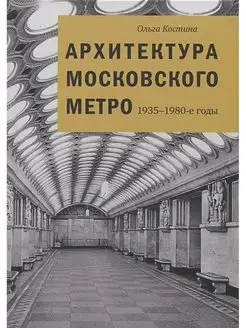 Ольга Костина

АРХИТЕКТУРА МОСКОВСКОГО МЕТРО 1935–1980-е годы